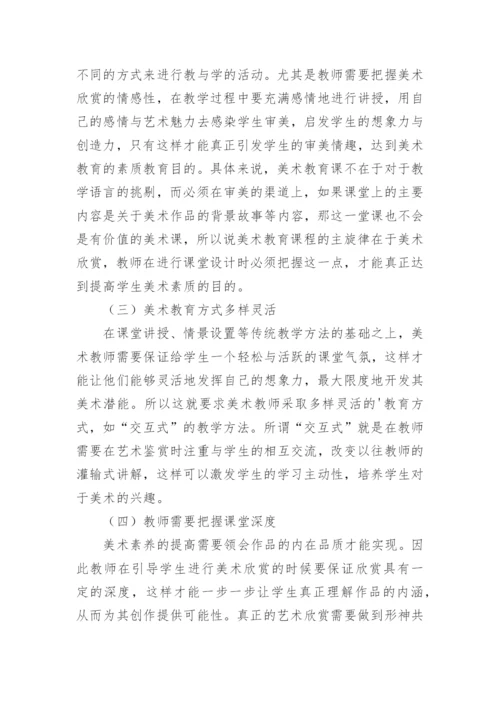 不同的方式来进行教与学的活动。尤其是教师需要把握美术欣赏的情感性，在教学过程中要充满感情地进行讲授，用自己的感情与艺术魅力去感染学生审美，启发学生的想象力与创造力，只有这样才能真正引发学生的审美情趣，达到美术教育的素质教育目的。具体来说，美术教育课不在于对于教学语言的挑剔，而必须在审美的渠道上，如果课堂上的主要内容是关于美术作品的背景故事等内容，那这一堂课也不会是有价值的美术课，所以说美术教育课程的主旋律在于美术欣赏，教师在进行课堂设计时必须把握这一点，才能真正达到提高学生美术素质的目的。

（三）美术教育方式多样灵活

在课堂讲授、情景设置等传统教学方法的基础之上，美术教师需要保证给学生一个轻松与活跃的课堂气氛，这样才能让他们能够灵活地发挥自己的想象力，最大限度地开发其美术潜能。所以这就要求美术教师采取多样灵活的'教育方式，如“交互式”的教学方法。所谓“交互式”就是在教师需要在艺术鉴赏时注重与学生的相互交流，改变以往教师的灌输式讲解，这样可以激发学生的学习主动性，培养学生对于美术的兴趣。

（四）教师需要把握课堂深度

美术素养的提高需要领会作品的内在品质才能实现。因此教师在引导学生进行美术欣赏的时候要保证欣赏具有一定的深度，这样才能一步一步让学生真正理解作品的内涵，从而为其创作提供可能性。真正的艺术欣赏需要做到形神共